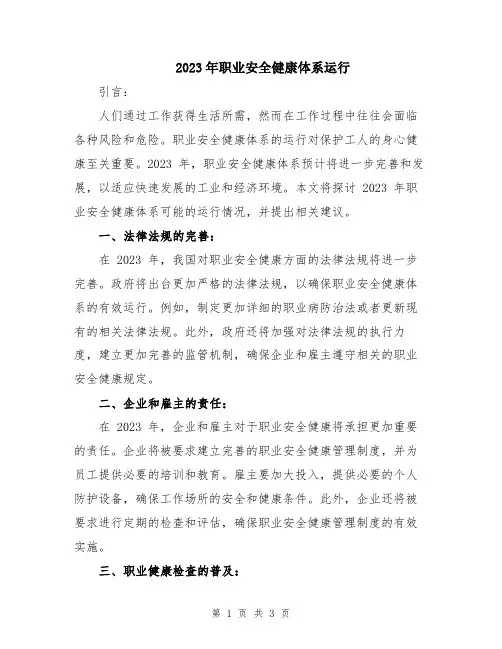 2023年职业安全健康体系运行

引言：

人们通过工作获得生活所需，然而在工作过程中往往会面临各种风险和危险。职业安全健康体系的运行对保护工人的身心健康至关重要。2023 年，职业安全健康体系预计将进一步完善和发展，以适应快速发展的工业和经济环境。本文将探讨 2023 年职业安全健康体系可能的运行情况，并提出相关建议。

一、法律法规的完善：

在 2023 年，我国对职业安全健康方面的法律法规将进一步完善。政府将出台更加严格的法律法规，以确保职业安全健康体系的有效运行。例如，制定更加详细的职业病防治法或者更新现有的相关法律法规。此外，政府还将加强对法律法规的执行力度，建立更加完善的监管机制，确保企业和雇主遵守相关的职业安全健康规定。

二、企业和雇主的责任：

在 2023 年，企业和雇主对于职业安全健康将承担更加重要的责任。企业将被要求建立完善的职业安全健康管理制度，并为员工提供必要的培训和教育。雇主要加大投入，提供必要的个人防护设备，确保工作场所的安全和健康条件。此外，企业还将被要求进行定期的检查和评估，确保职业安全健康管理制度的有效实施。

三、职业健康检查的普及：

第 1 页 共 3 页